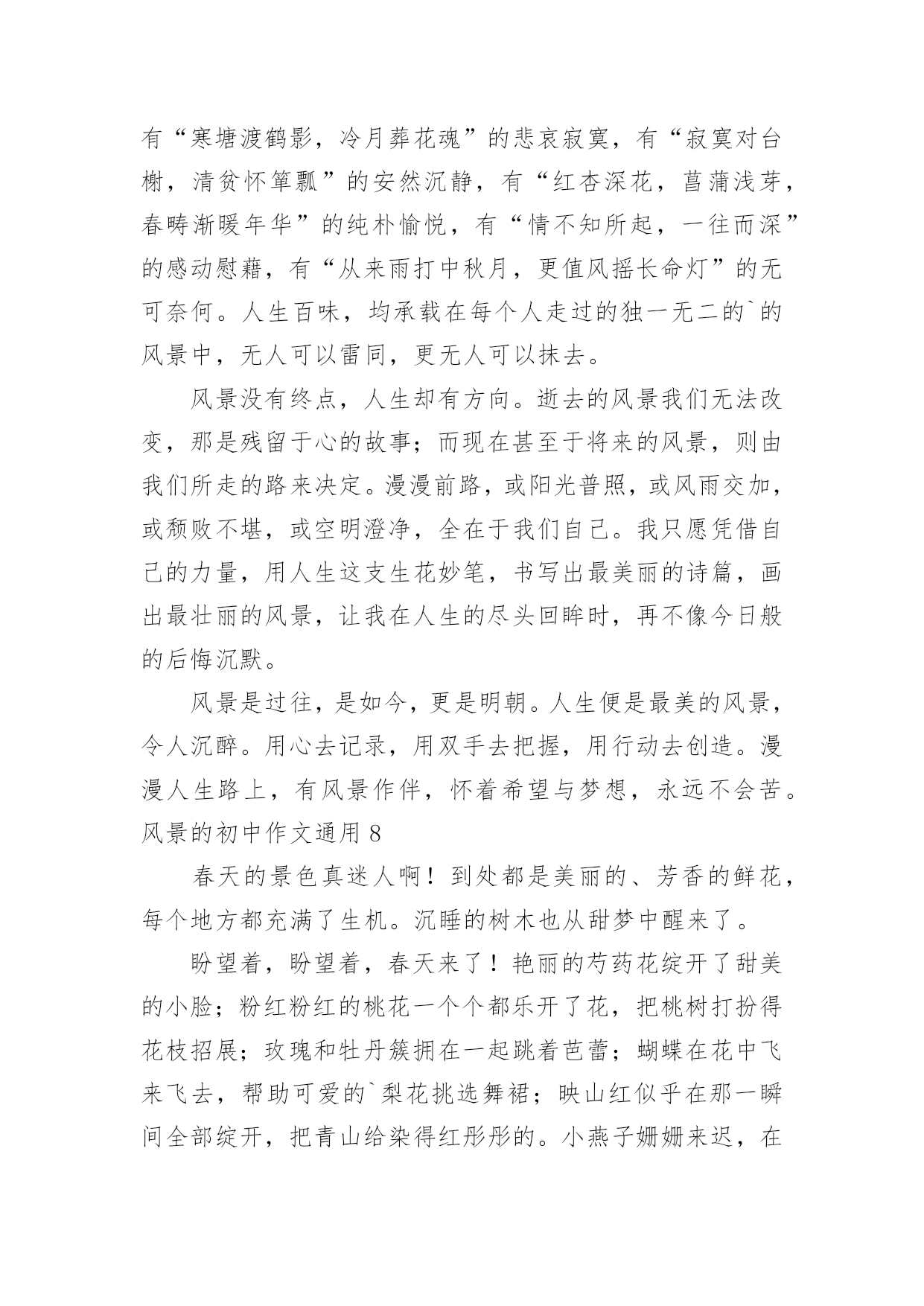 有“寒塘渡鹤影，冷月葬花魂”的悲哀寂寞，有“寂寞对台榭，清贫怀箪瓢”的安然沉静，有“红杏深花，菖蒲浅芽，春畴渐暖年华”的纯朴愉悦，有“情不知所起，一往而深”的感动慰藉，有“从来雨打中秋月，更值风摇长命灯”的无可奈何。人生百味，均承载在每个人走过的独一无二的`的风景中，无人可以雷同，更无人可以抹去。

风景没有终点，人生却有方向。逝去的风景我们无法改变，那是残留于心的故事；而现在甚至于将来的风景，则由我们所走的路来决定。漫漫前路，或阳光普照，或风雨交加，或颓败不堪，或空明澄净，全在于我们自己。我只愿凭借自己的力量，用人生这支生花妙笔，书写出最美丽的诗篇，画出最壮丽的风景，让我在人生的尽头回眸时，再不像今日般的后悔沉默。

风景是过往，是如今，更是明朝。人生便是最美的风景，令人沉醉。用心去记录，用双手去把握，用行动去创造。漫漫人生路上，有风景作伴，怀着希望与梦想，永远不会苦。

风景的初中作文通用 8

春天的景色真迷人啊！到处都是美丽的、芳香的鲜花，每个地方都充满了生机。沉睡的树木也从甜梦中醒来了。

盼望着，盼望着，春天来了！艳丽的芍药花绽开了甜美的小脸；粉红粉红的桃花一个个都乐开了花，把桃树打扮得花枝招展；玫瑰和牡丹簇拥在一起跳着芭蕾；蝴蝶在花中飞来飞去，帮助可爱的`梨花挑选舞裙；映山红似乎在那一瞬间全部绽开，把青山给染得红彤彤的。小燕子姗姗来迟，在